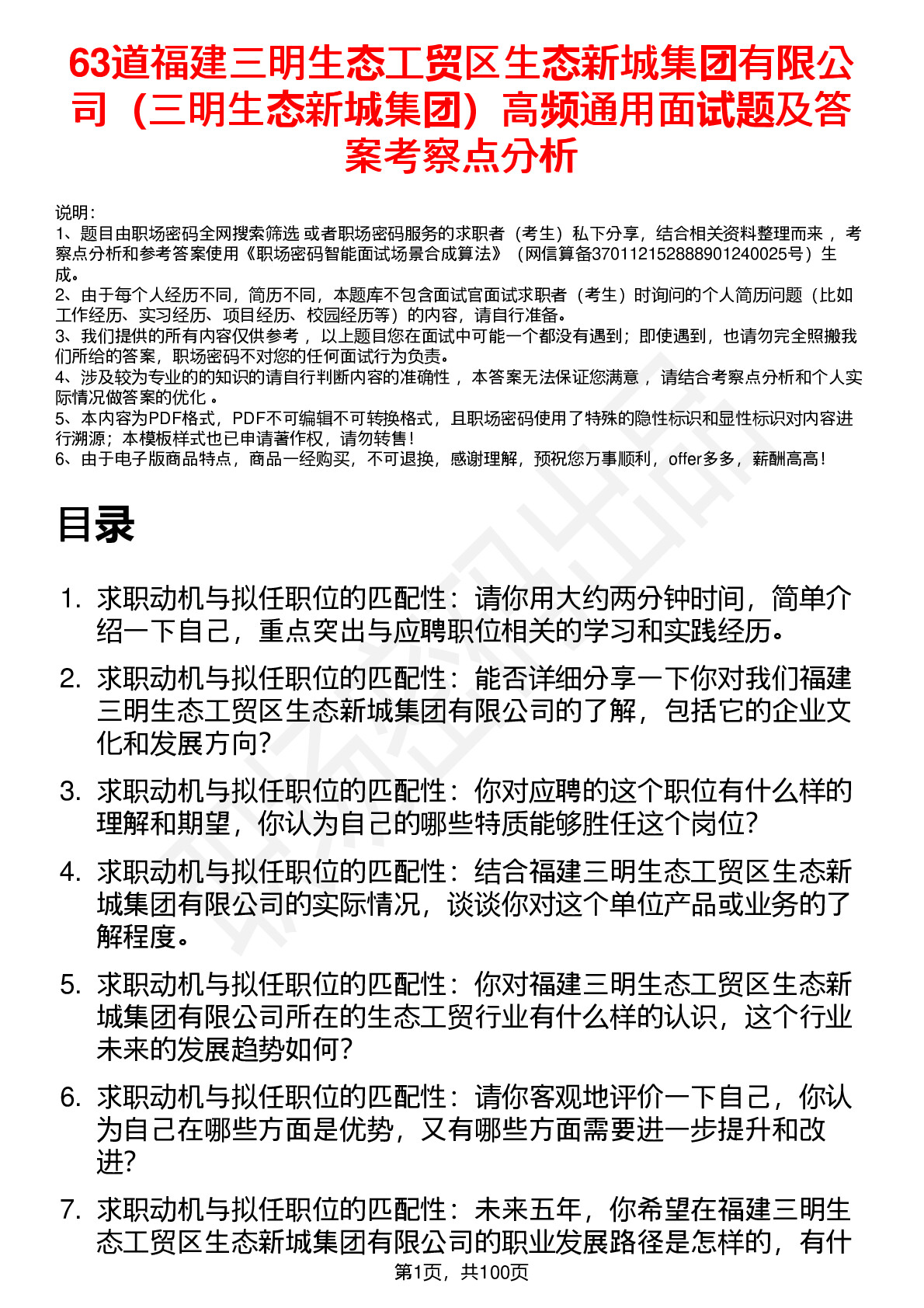 63道福建三明生态工贸区生态新城集团有限公司（三明生态新城集团）高频通用面试题及答案考察点分析

说明：
1、题目由职场密码全网搜索筛选 或者职场密码服务的求职者（考生）私下分享，结合相关资料整理而来 ，考察点分析和参考答案使用《职场密码智能面试场景合成算法》（网信算备370112152888901240025号）生成。
2、由于每个人经历不同，简历不同，本题库不包含面试官面试求职者（考生）时询问的个人简历问题（比如工作经历、实习经历、项目经历、校园经历等）的内容，请自行准备。
3、我们提供的所有内容仅供参考 ，以上题目您在面试中可能一个都没有遇到；即使遇到，也请勿完全照搬我们所给的答案，职场密码不对您的任何面试行为负责。
4、涉及较为专业的的知识的请自行判断内容的准确性 ，本答案无法保证您满意 ，请结合考察点分析和个人实际情况做答案的优化 。
5、本内容为PDF格式，PDF不可编辑不可转换格式，且职场密码使用了特殊的隐性标识和显性标识对内容进行溯源；本模板样式也已申请著作权，请勿转售！
6、由于电子版商品特点，商品一经购买，不可退换，感谢理解，预祝您万事顺利，offer多多，薪酬高高！

目录

1. 求职动机与拟任职位的匹配性：请你用大约两分钟时间，简单介绍一下自己，重点突出与应聘职位相关的学习和实践经历。
2. 求职动机与拟任职位的匹配性：能否详细分享一下你对我们福建三明生态工贸区生态新城集团有限公司的了解，包括它的企业文化和发展方向？
3. 求职动机与拟任职位的匹配性：你对应聘的这个职位有什么样的理解和期望，你认为自己的哪些特质能够胜任这个岗位？
4. 求职动机与拟任职位的匹配性：结合福建三明生态工贸区生态新城集团有限公司的实际情况，谈谈你对这个单位产品或业务的了解程度。
5. 求职动机与拟任职位的匹配性：你对福建三明生态工贸区生态新城集团有限公司所在的生态工贸行业有什么样的认识，这个行业未来的发展趋势如何？
6. 求职动机与拟任职位的匹配性：请你客观地评价一下自己，你认为自己在哪些方面是优势，又有哪些方面需要进一步提升和改进？
7. 求职动机与拟任职位的匹配性：未来五年，你希望在福建三明生态工贸区生态新城集团有限公司的职业发展路径是怎样的，有什

第1页，共100页